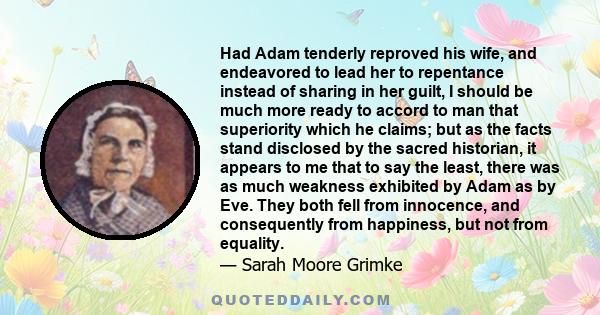 Had Adam tenderly reproved his wife, and endeavored to lead her to repentance instead of sharing in her guilt, I should be much more ready to accord to man that superiority which he claims; but as the facts stand disclosed by the sacred historian, it appears to me that to say the least, there was as much weakness exhibited by Adam as by Eve. They both fell from innocence, and consequently from happiness, but not from equality.

— Sarah Moore Grimke

QUOTEDDAILY.COM